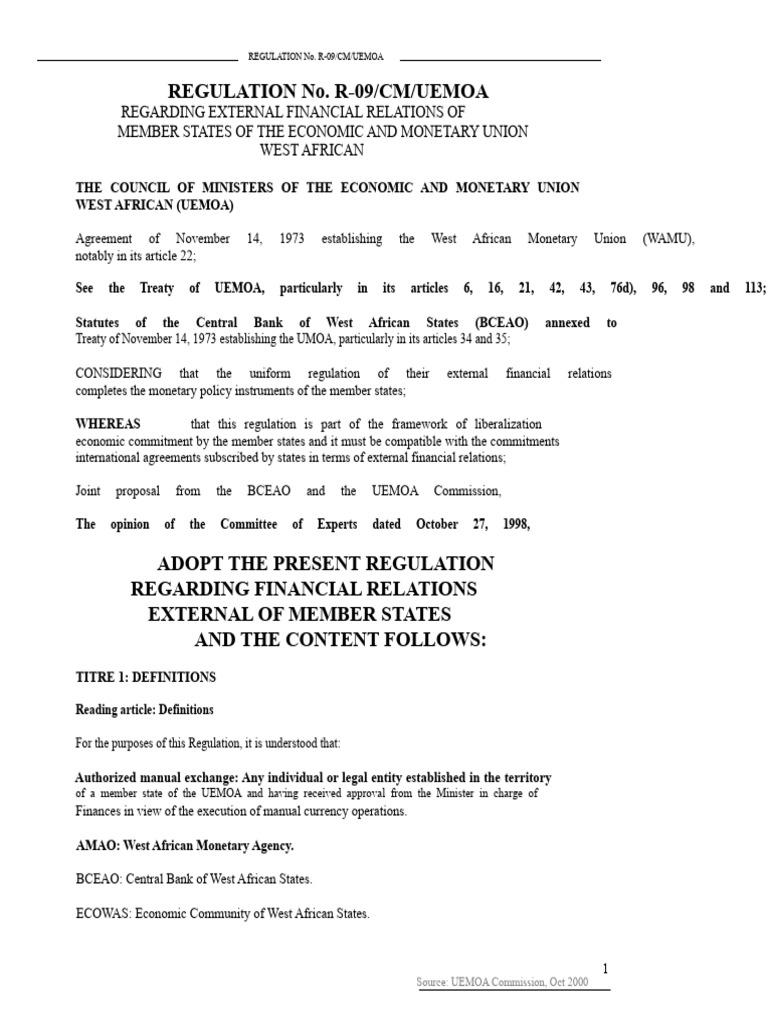 REGULATION No. R-09/CM/UEMOA

REGULATION No. R-09/CM/UEMOA
REGARDING EXTERNAL FINANCIAL RELATIONS OF MEMBER STATES OF THE ECONOMIC AND MONETARY UNION WEST AFRICAN

THE COUNCIL OF MINISTERS OF THE ECONOMIC AND MONETARY UNION WEST AFRICAN (UEMOA)

Agreement of November 14, 1973 establishing the West African Monetary Union (WAMU), notably in its article 22;

See the Treaty of UEMOA, particularly in its articles 6, 16, 21, 42, 43, 76d), 96, 98 and 113;

Statutes of the Central Bank of West African States (BCEAO) annexed to Treaty of November 14, 1973 establishing the UMOA, particularly in its articles 34 and 35;

CONSIDERING that the uniform regulation of their external financial relations completes the monetary policy instruments of the member states;

WHEREAS that this regulation is part of the framework of liberalization economic commitment by the member states and it must be compatible with the commitments international agreements subscribed by states in terms of external financial relations;

Joint proposal from the BCEAO and the UEMOA Commission,

The opinion of the Committee of Experts dated October 27, 1998,

ADOPT THE PRESENT REGULATION REGARDING FINANCIAL RELATIONS EXTERNAL OF MEMBER STATES AND THE CONTENT FOLLOWS:

TITRE 1: DEFINITIONS

Reading article: Definitions

For the purposes of this Regulation, it is understood that:

Authorized manual exchange: Any individual or legal entity established in the territory of a member state of the UEMOA and having received approval from the Minister in charge of Finances in view of the execution of manual currency operations.

AMAO: West African Monetary Agency.

BCEAO: Central Bank of West African States.

ECOWAS: Economic Community of West African States.

1

Source: UEMOA Commission, Oct 2000